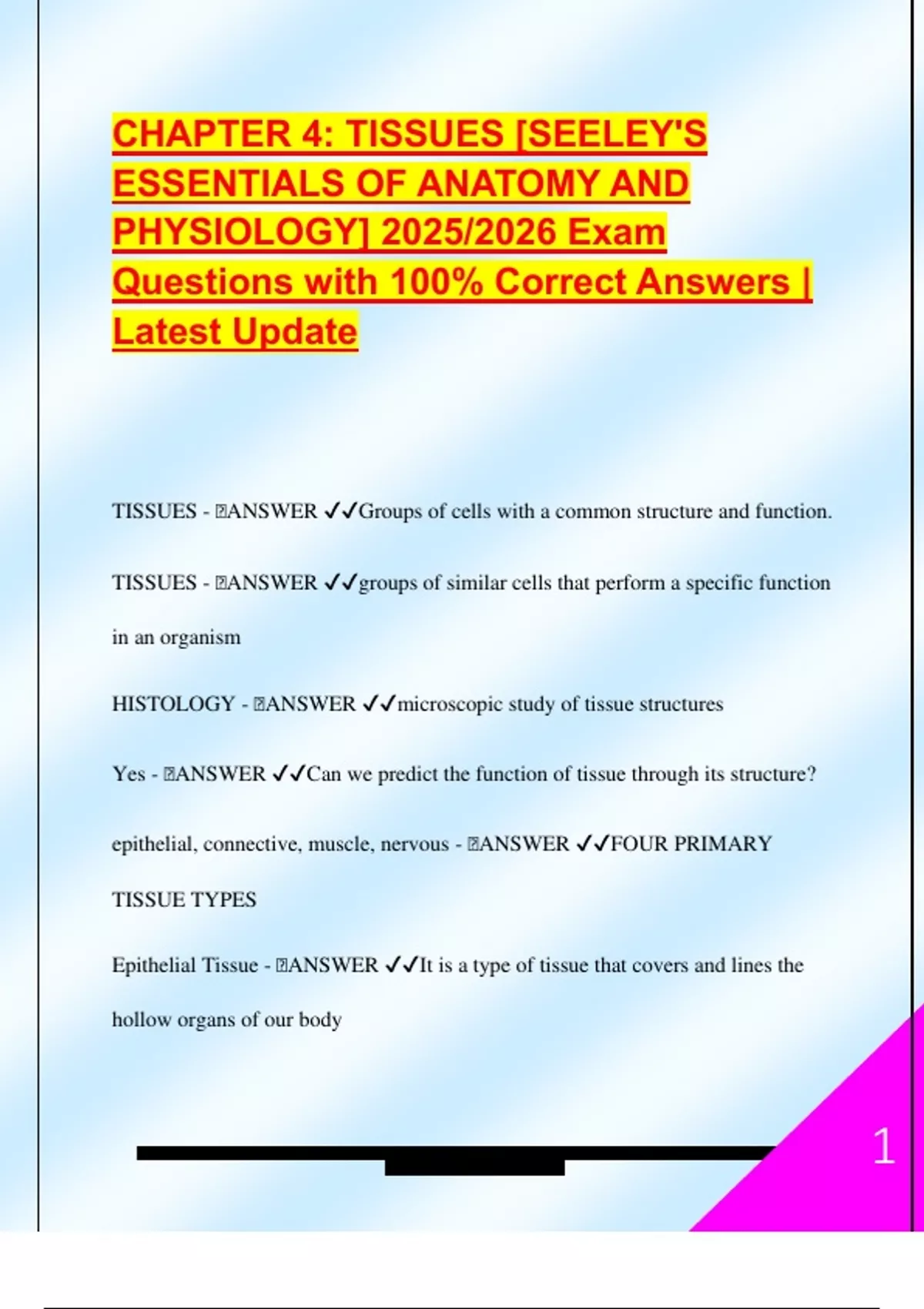 CHAPTER 4: TISSUES [SEELEY'S ESSENTIALS OF ANATOMY AND PHYSIOLOGY] 2025/2026 Exam Questions with 100% Correct Answers | Latest Update

TISSUES - ANSWER ✓✓Groups of cells with a common structure and function.

TISSUES - ANSWER ✓✓groups of similar cells that perform a specific function in an organism

HISTOLOGY - ANSWER ✓✓microscopic study of tissue structures

Yes - ANSWER ✓✓Can we predict the function of tissue through its structure?

epithelial, connective, muscle, nervous - ANSWER ✓✓FOUR PRIMARY TISSUE TYPES

Epithelial Tissue - ANSWER ✓✓It is a type of tissue that covers and lines the hollow organs of our body

1